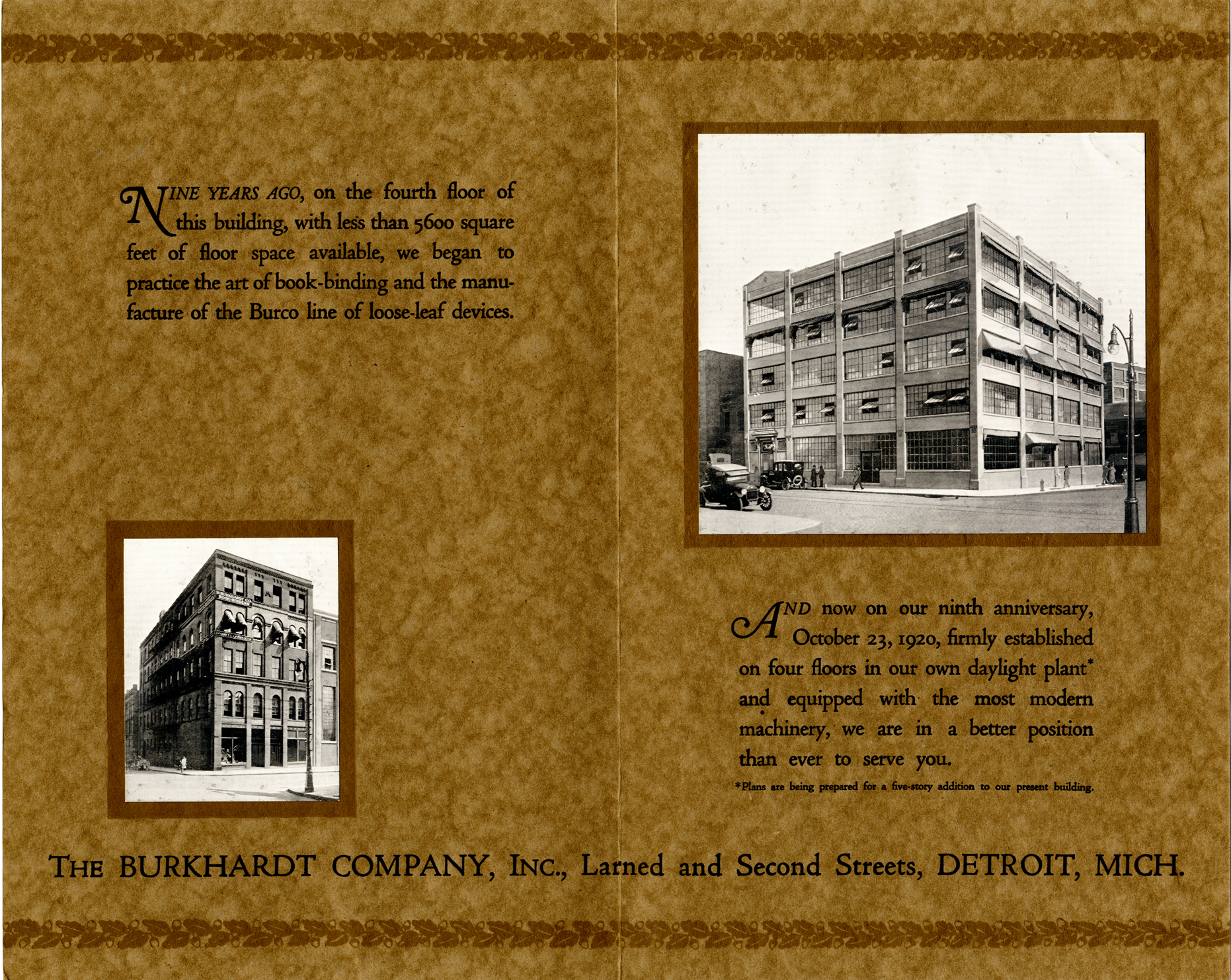 NINE YEARS AGO, on the fourth floor of this building, with less than 5600 square feet of floor space available, we began to practice the art of book-binding and the manufacture of the Burco line of loose-leaf devices.

AND now on our ninth anniversary, October 23, 1920, firmly established on four floors in our own daylight plant* and equipped with the most modern machinery, we are in a better position than ever to serve you.

*Plans are being prepared for a five-story addition to our present building.

THE BURKHARDT COMPANY, INC., Larned and Second Streets, DETROIT, MICH.